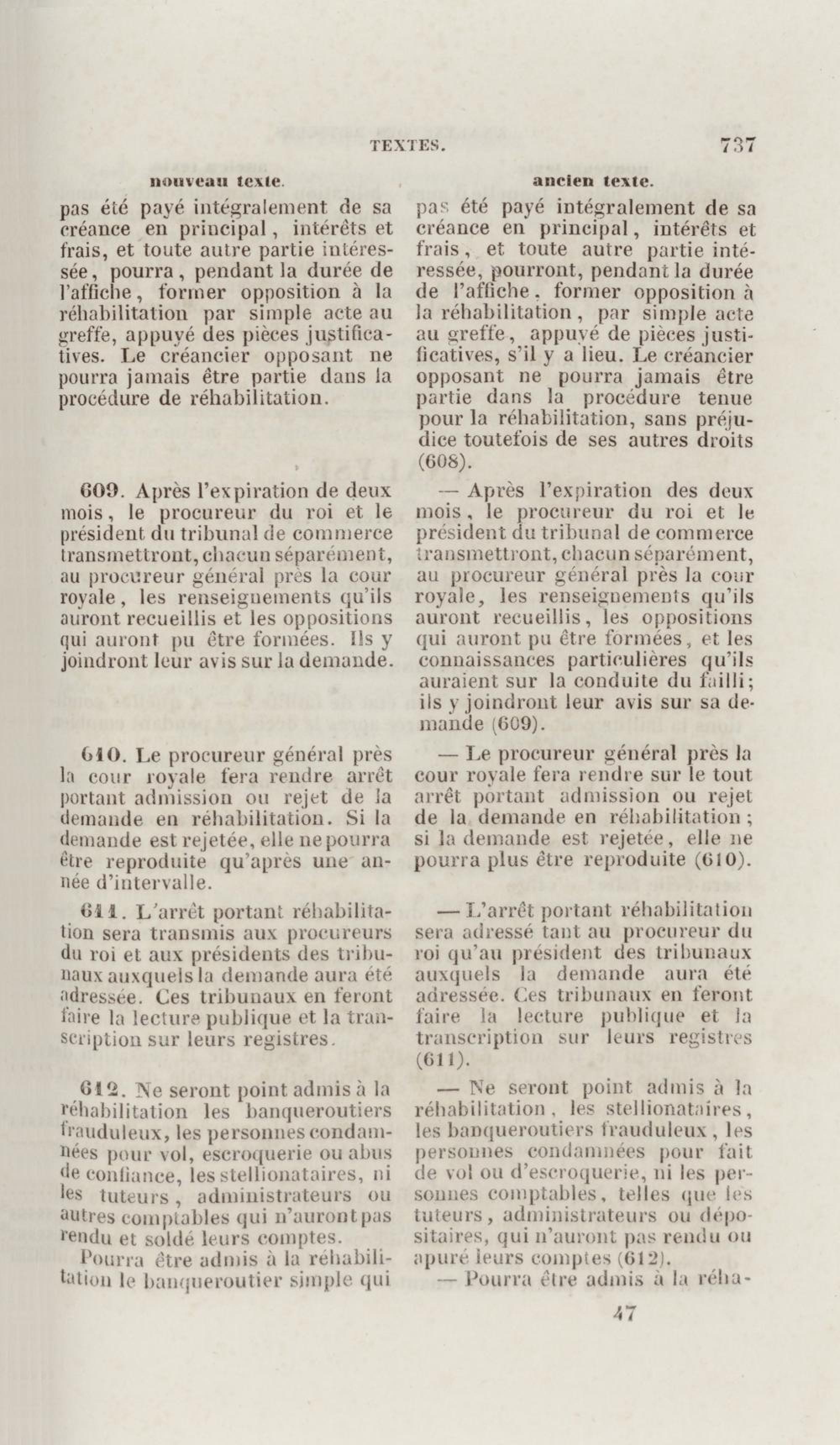 TEXTES. 737

nouveau texte.

pas été payé intégralement de sa créance en principal, intérêts et frais, et toute autre partie intéressée, pourra, pendant la durée de l'affiche, former opposition à la réhabilitation par simple acte au greffe, appuyé des pièces justificatives. Le créancier opposant ne pourra jamais être partie dans la procédure de réhabilitation.

609. Après l'expiration de deux mois, le procureur du roi et le président du tribunal de commerce transmettront, chacun séparément, au procureur général près la cour royale, les renseignements qu'ils auront recueillis et les oppositions qui auront pu être formées. Ils y joindront leur avis sur la demande.

610. Le procureur général près la cour royale fera rendre arrêt portant admission ou rejet de la demande en réhabilitation. Si la demande est rejetée, elle ne pourra être reproduite qu'après une année d'intervalle.

611. L'arrêt portant réhabilitation sera transmis aux procureurs du roi et aux présidents des tribunaux auxquels la demande aura été adressée. Ces tribunaux en feront faire la lecture publique et la transcription sur leurs registres.

612. Ne seront point admis à la réhabilitation les banqueroutiers frauduleux, les personnes condamnées pour vol, escroquerie ou abus de confiance, les stellionataires, ni les tuteurs, administrateurs ou autres comptables qui n'auront pas rendu et soldé leurs comptes.

Pourra être admis à la réhabilitation le banqueroutier simple qui

ancien texte.

pas été payé intégralement de sa créance en principal, intérêts et frais, et toute autre partie intéressée, pourront, pendant la durée de l'affiche, former opposition à la réhabilitation, par simple acte au greffe, appuyé de pièces justificatives, s'il y a lieu. Le créancier opposant ne pourra jamais être partie dans la procédure tenue pour la réhabilitation, sans préjudice toutefois de ses autres droits (608).

— Après l'expiration des deux mois, le procureur du roi et le président du tribunal de commerce transmettront, chacun séparément, au procureur général près la cour royale, les renseignements qu'ils auront recueillis, les oppositions qui auront pu être formées, et les connaissances particulières qu'ils auraient sur la conduite du failli; ils y joindront leur avis sur sa demande (609).

— Le procureur général près la cour royale fera rendre sur le tout arrêt portant admission ou rejet de la demande en réhabilitation; si la demande est rejetée, elle ne pourra plus être reproduite (610).

— L'arrêt portant réhabilitation sera adressé tant au procureur du roi qu'au président des tribunaux auxquels la demande aura été adressée. Ces tribunaux en feront faire la lecture publique et la transcription sur leurs registres (611).

— Ne seront point admis à la réhabilitation, les stellionataires, les banqueroutiers frauduleux, les personnes condamnées pour fait de vol ou d'escroquerie, ni les personnes comptables, telles que les tuteurs, administrateurs ou dépositaires, qui n'auront pas rendu ou apuré leurs comptes (612).

— Pourra être admis à la réha-

47